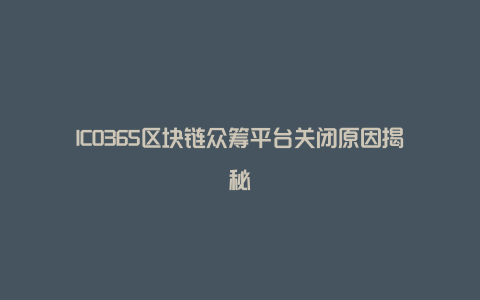 ICO365区块链众筹平台关闭原因揭秘